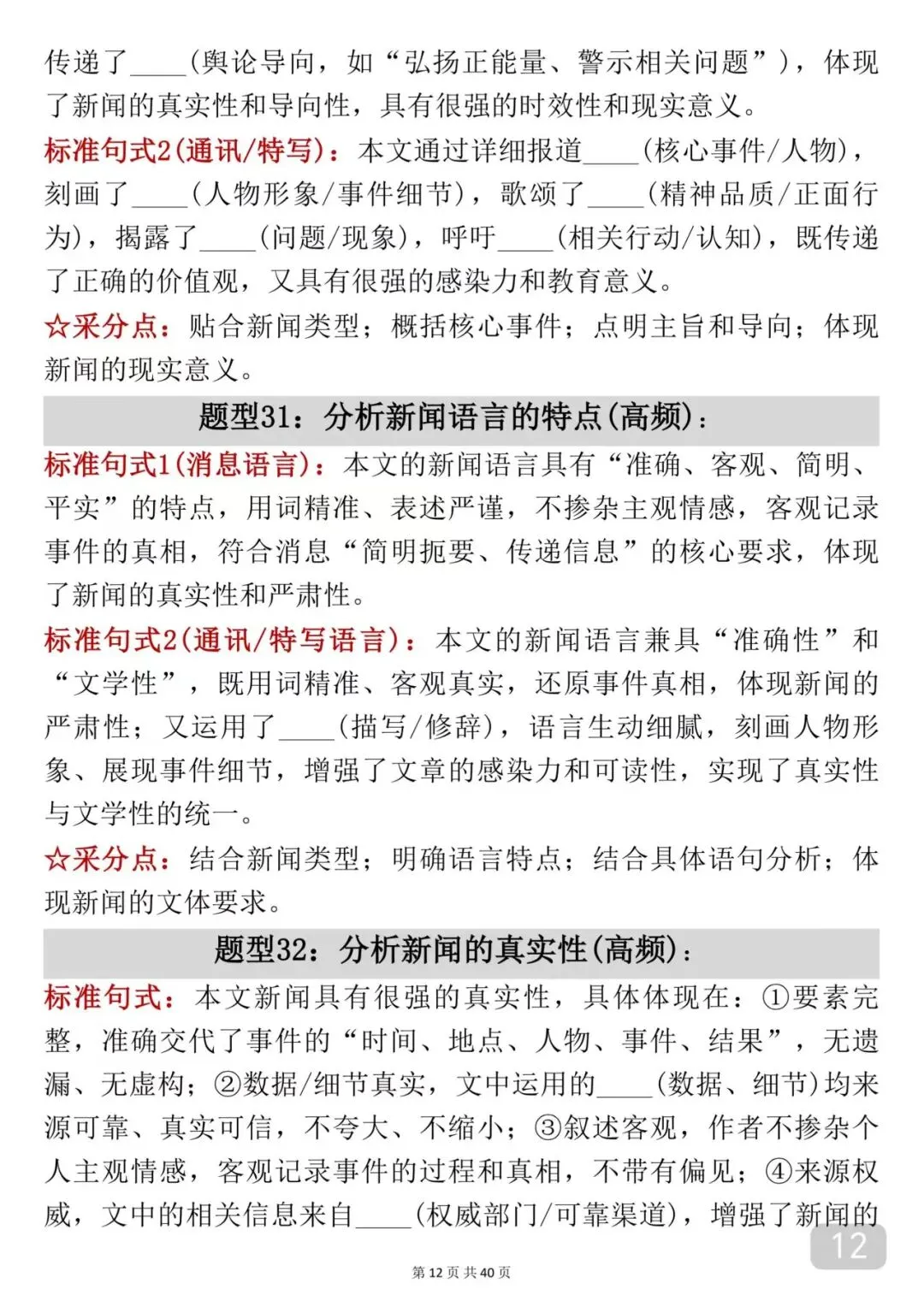 传递了____(舆论导向，如“弘扬正能量、警示相关问题”)，体现了新闻的真实性和导向性，具有很强的时效性和现实意义。

标准句式2(通讯/特写)：本文通过详细报道____(核心事件/人物)，刻画了____(人物形象/事件细节)，歌颂了____(精神品质/正面行为)，揭露了____(问题/现象)，呼吁____(相关行动/认知)，既传递了正确的价值观，又具有很强的感染力和教育意义。

☆采分点：贴合新闻类型；概括核心事件；点明主旨和导向；体现新闻的现实意义。

题型31：分析新闻语言的特点(高频)：

标准句式1(消息语言)：本文的新闻语言具有“准确、客观、简明、平实”的特点，用词精准、表述严谨，不掺杂主观情感，客观记录事件的真相，符合消息“简明扼要、传递信息”的核心要求，体现了新闻的真实性和严肃性。

标准句式2(通讯/特写语言)：本文的新闻语言兼具“准确性”和“文学性”，既用词精准、客观真实，还原事件真相，体现新闻的严肃性；又运用了____(描写/修辞)，语言生动细腻，刻画人物形象、展现事件细节，增强了文章的感染力和可读性，实现了真实性与文学性的统一。

☆采分点：结合新闻类型；明确语言特点；结合具体语句分析；体现新闻的文体要求。

题型32：分析新闻的真实性(高频)：

标准句式：本文新闻具有很强的真实性，具体体现在：①要素完整，准确交代了事件的“时间、地点、人物、事件、结果”，无遗漏、无虚构；②数据/细节真实，文中运用的____(数据、细节)均来源可靠、真实可信，不夸大、不缩小；③叙述客观，作者不掺杂个人主观情感，客观记录事件的过程和真相，不带有偏见；④来源权威，文中的相关信息来自____(权威部门/可靠渠道)，增强了新闻的

12

第 12 页 共 40 页